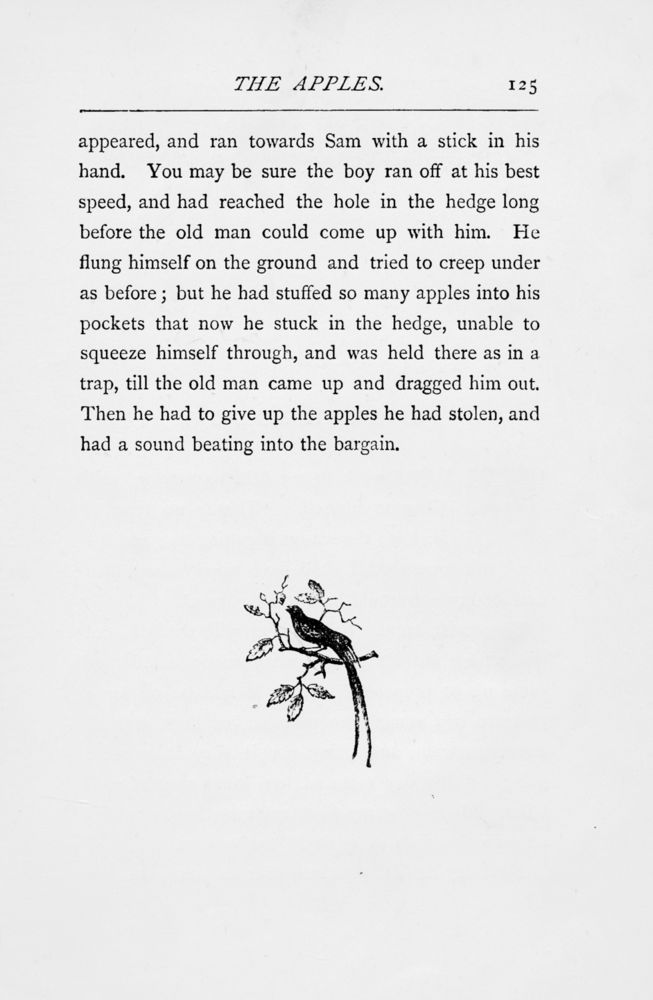 THE APPLES. 125

appeared, and ran towards Sam with a stick in his hand. You may be sure the boy ran off at his best speed, and had reached the hole in the hedge long before the old man could come up with him. He flung himself on the ground and tried to creep under as before; but he had stuffed so many apples into his pockets that now he stuck in the hedge, unable to squeeze himself through, and was held there as in a trap, till the old man came up and dragged him out. Then he had to give up the apples he had stolen, and had a sound beating into the bargain.